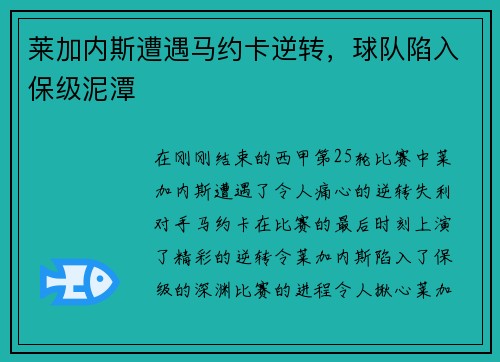 莱加内斯遭遇马约卡逆转，球队陷入保级泥潭

在刚刚结束的西甲第25轮比赛中莱加内斯遭遇了令人痛心的逆转失利对手马约卡在比赛的最后时刻上演了精彩的逆转令莱加内斯陷入了保级的深渊比赛的进程令人揪心莱加